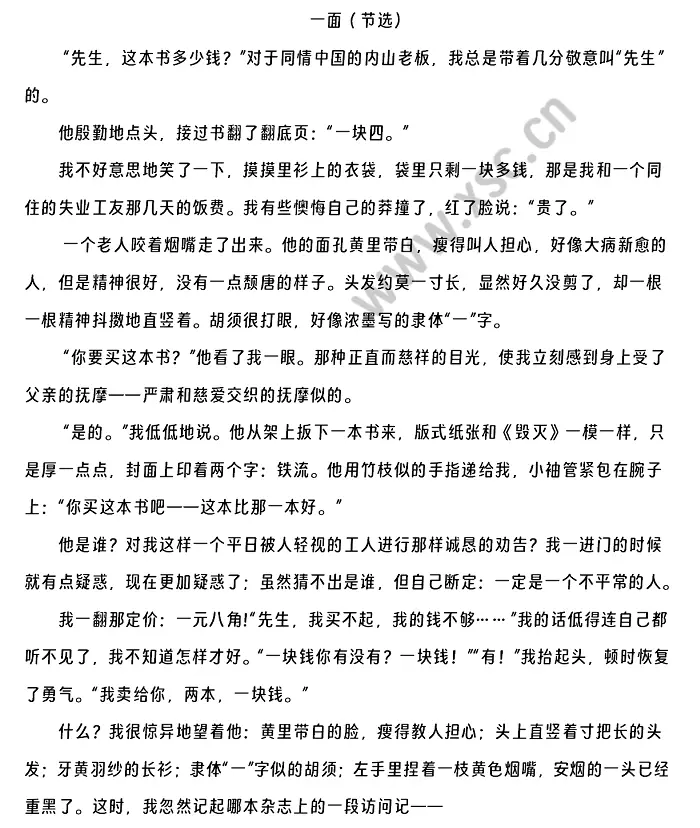 一面（节选）

“先生，这本书多少钱？”对于同情中国的内山老板，我总是带着几分敬意叫“先生”的。

他殷勤地点头，接过书翻了翻底页：“一块四。”

我不好意思地笑了一下，摸摸里衫上的衣袋，袋里只剩一块多钱，那是我和一个同住的失业工友那几天的饭费。我有些懊悔自己的莽撞了，红了脸说：“贵了。”

一个老人咬着烟嘴走了出来。他的面孔黄里带白，瘦得叫人担心，好像大病新愈的人，但是精神很好，没有一点颓唐的样子。头发约莫一寸长，显然好久没剪了，却一根一根精神抖擞地直竖着。胡须很打眼，好像浓墨写的隶体“一”字。

“你要买这本书？”他看了我一眼。那种正直而慈祥的目光，使我立刻感到身上受了父亲的抚摩——严肃和慈爱交织的抚摩似的。

“是的。”我低低地说。他从架上扳下一本书来，版式纸张和《毁灭》一模一样，只是厚一点点，封面上印着两个字：铁流。他用竹枝似的手指递给我，小袖管紧包在腕子上：“你买这本书吧——这本比那一本好。”

他是谁？对我这样一个平日被人轻视的工人进行那样诚恳的劝告？我一进门的时候就有点疑惑，现在更加疑惑了；虽然猜不出是谁，但自己断定：一定是一个不平常的人。

我一翻那定价：一元八角!“先生，我买不起，我的钱不够……”我的话低得连自己都听不见了，我不知道怎样才好。“一块钱你有没有？一块钱！”“有！”我抬起头，顿时恢复了勇气。“我卖给你，两本，一块钱。”

什么？我很惊异地望着他：黄里带白的脸，瘦得教人担心；头上直竖着寸把长的头发；牙黄羽纱的长衫；隶体“一”字似的胡须；左手里捏着一枝黄色烟嘴，安烟的一头已经熏黑了。这时，我忽然记起哪本杂志上的一段访问记——

www.xsc.cn